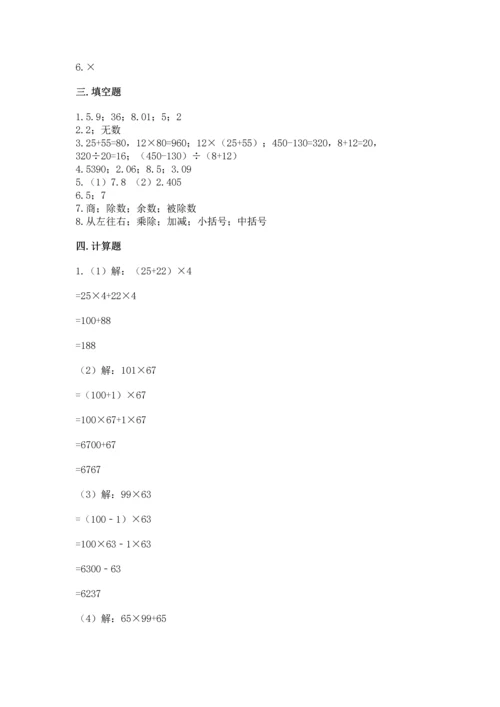 6. ×

三. 填空题

1. 5.9；36；8.01；5；2
2. 2；无数
3. 25+55=80，12×80=960；12×（25+55）；450-130=320，8+12=20，320÷20=16；（450-130）÷（8+12）
4. 5390；2.06；8.5；3.09
5. （1）7.8 （2）2.405
6. 5；7
7. 商；除数；余数；被除数
8. 从左往右；乘除；加减；小括号；中括号

四. 计算题

1. （1）解：（25+22）×4

=25×4+22×4

=100+88

=188

（2）解：101×67

=（100+1）×67

=100×67+1×67

=6700+67

=6767

（3）解：99×63

=（100－1）×63

=100×63－1×63

=6300－63

=6237

（4）解：65×99+65